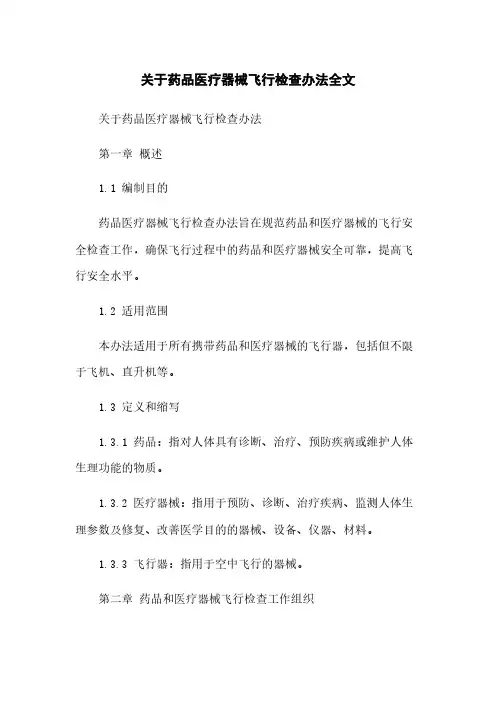 关于药品医疗器械飞行检查办法全文

关于药品医疗器械飞行检查办法

第一章 概述

1.1 编制目的

药品医疗器械飞行检查办法旨在规范药品和医疗器械的飞行安全检查工作，确保飞行过程中的药品和医疗器械安全可靠，提高飞行安全水平。

1.2 适用范围

本办法适用于所有携带药品和医疗器械的飞行器，包括但不限于飞机、直升机等。

1.3 定义和缩写

1.3.1 药品：指对人体具有诊断、治疗、预防疾病或维护人体生理功能的物质。

1.3.2 医疗器械：指用于预防、诊断、治疗疾病、监测人体生理参数及修复、改善医学目的的器械、设备、仪器、材料。

1.3.3 飞行器：指用于空中飞行的器械。

第二章 药品和医疗器械飞行检查工作组织